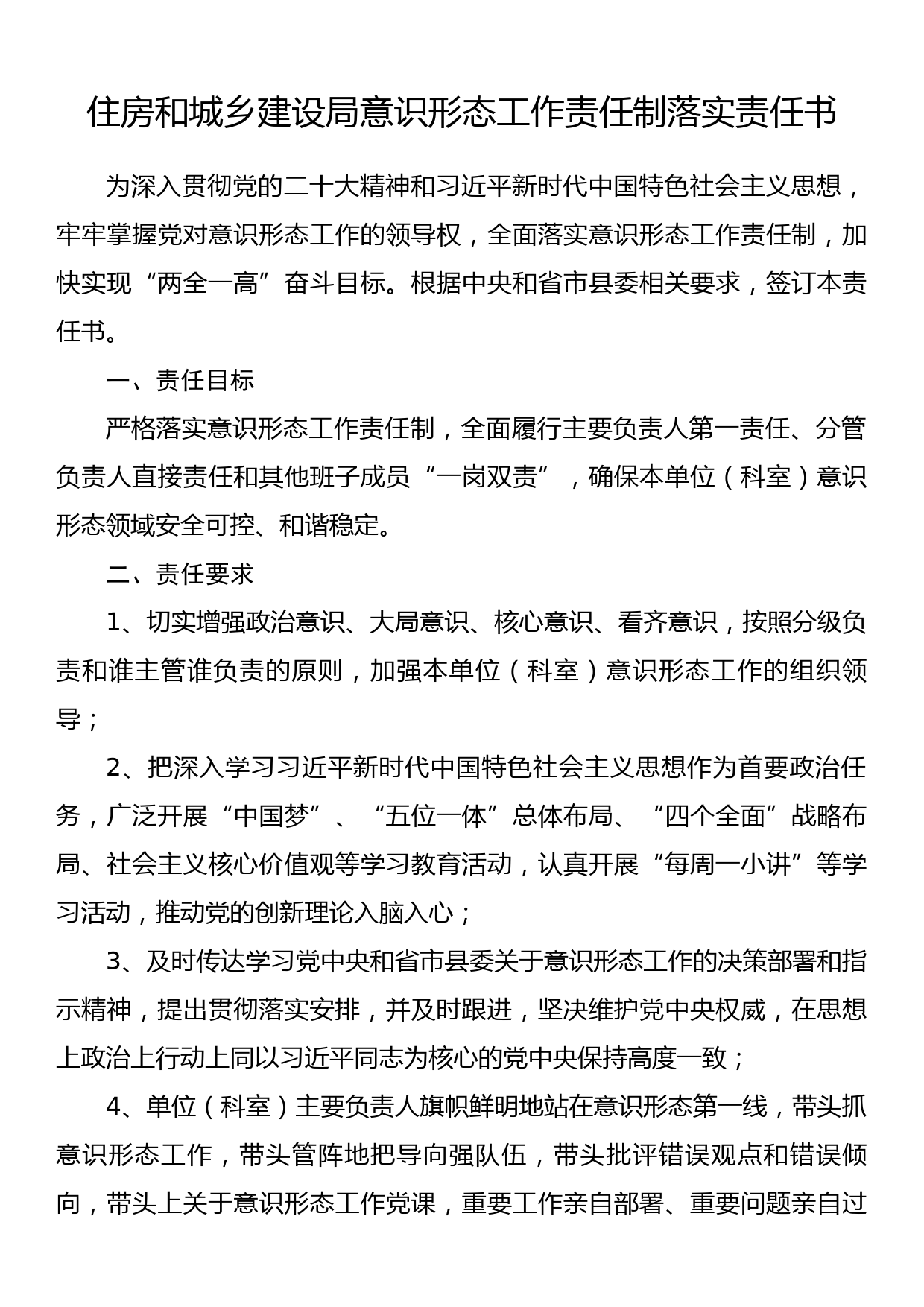 住房和城乡建设局意识形态工作责任制落实责任书

为深入贯彻党的二十大精神和习近平新时代中国特色社会主义思想，牢牢掌握党对意识形态工作的领导权，全面落实意识形态工作责任制，加快实现“两全一高”奋斗目标。根据中央和省市县委相关要求，签订本责任书。

一、责任目标

严格落实意识形态工作责任制，全面履行主要负责人第一责任、分管负责人直接责任和其他班子成员“一岗双责”，确保本单位（科室）意识形态领域安全可控、和谐稳定。

二、责任要求

1、切实增强政治意识、大局意识、核心意识、看齐意识，按照分级负责和谁主管谁负责的原则，加强本单位（科室）意识形态工作的组织领导；

2、把深入学习习近平新时代中国特色社会主义思想作为首要政治任务，广泛开展“中国梦”、“五位一体”总体布局、“四个全面”战略布局、社会主义核心价值观等学习教育活动，认真开展“每周一小讲”等学习活动，推动党的创新理论入脑入心；

3、及时传达学习党中央和省市县委关于意识形态工作的决策部署和指示精神，提出贯彻落实安排，并及时跟进，坚决维护党中央权威，在思想上政治上行动上同以习近平同志为核心的党中央保持高度一致；

4、单位（科室）主要负责人旗帜鲜明地站在意识形态第一线，带头抓意识形态工作，带头管阵地把导向强队伍，带头批评错误观点和错误倾向，带头上关于意识形态工作党课，重要工作亲自部署、重要问题亲自过